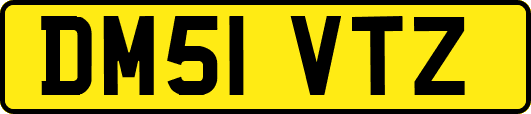 DM51 VTZ